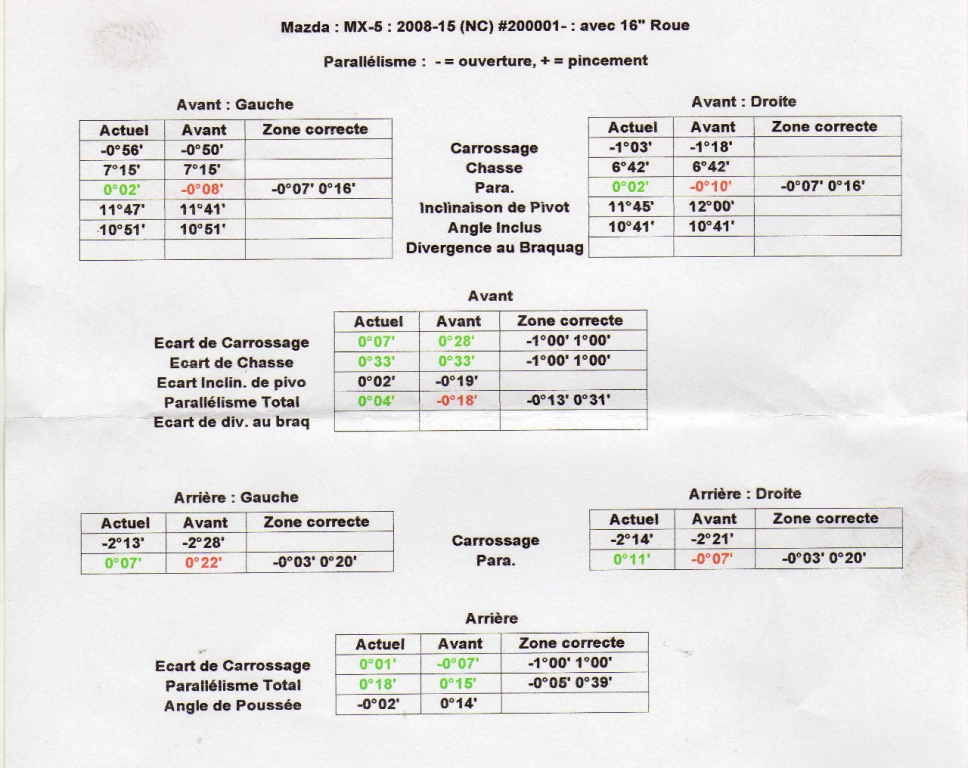 Mazda : MX-5 : 2008-15 (NC) #200001- : avec 16" Roue

Parallélisme : - = ouverture, + = pincement

Avant : Gauche

| Actuel | Avant | Zone correcte |
|---|---|---|
| -0°56' | -0°50' | |
| 7°15' | 7°15' | |
| 0°02' | -0°08' | -0°07' 0°16' |
| 11°47' | 11°41' | |
| 10°51' | 10°51' | |
| | | |

Carrossage
Chasse
Para.
Inclinaison de Pivot
Angle Inclus
Divergence au Braquag

Avant : Droite

| Actuel | Avant | Zone correcte |
|---|---|---|
| -1°03' | -1°18' | |
| 6°42' | 6°42' | |
| 0°02' | -0°10' | -0°07' 0°16' |
| 11°45' | 12°00' | |
| 10°41' | 10°41' | |
| | | |

Avant

| | Actuel | Avant | Zone correcte |
|---|---|---|---|
| Ecart de Carrossage | 0°07' | 0°28' | -1°00' 1°00' |
| Ecart de Chasse | 0°33' | 0°33' | -1°00' 1°00' |
| Ecart Inclin. de pivo | 0°02' | -0°19' | |
| Parallélisme Total | 0°04' | -0°18' | -0°13' 0°31' |
| Ecart de div. au braq | | | |

Arrière : Gauche

| Actuel | Avant | Zone correcte |
|---|---|---|
| -2°13' | -2°28' | |
| 0°07' | 0°22' | -0°03' 0°20' |

Carrossage
Para.

Arrière : Droite

| Actuel | Avant | Zone correcte |
|---|---|---|
| -2°14' | -2°21' | |
| 0°11' | -0°07' | -0°03' 0°20' |

Arrière

| | Actuel | Avant | Zone correcte |
|---|---|---|---|
| Ecart de Carrossage | 0°01' | -0°07' | -1°00' 1°00' |
| Parallélisme Total | 0°18' | 0°15' | -0°05' 0°39' |
| Angle de Poussée | -0°02' | 0°14' | |